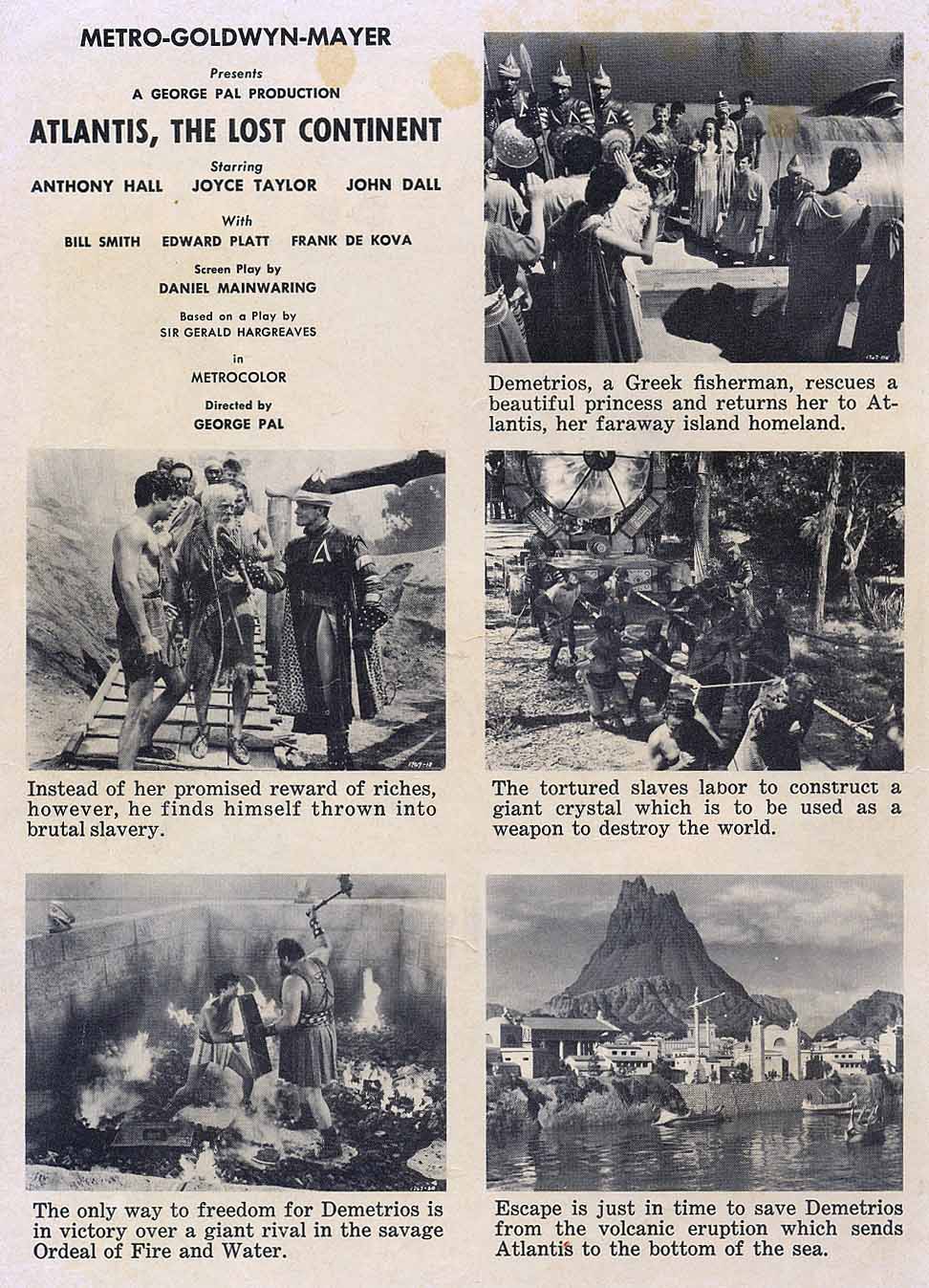 METRO-GOLDWYN-MAYER

Presents
A GEORGE PAL PRODUCTION

ATLANTIS, THE LOST CONTINENT

Starring
ANTHONY HALL JOYCE TAYLOR JOHN DALL

With
BILL SMITH EDWARD PLATT FRANK DE KOVA

Screen Play by
DANIEL MAINWARING

Based on a Play by
SIR GERALD HARGREAVES

in
METROCOLOR

Directed by
GEORGE PAL

Demetrios, a Greek fisherman, rescues a beautiful princess and returns her to Atlantis, her faraway island homeland.

Instead of her promised reward of riches, however, he finds himself thrown into brutal slavery.

The tortured slaves labor to construct a giant crystal which is to be used as a weapon to destroy the world.

The only way to freedom for Demetrios is in victory over a giant rival in the savage Ordeal of Fire and Water.

Escape is just in time to save Demetrios from the volcanic eruption which sends Atlantis to the bottom of the sea.